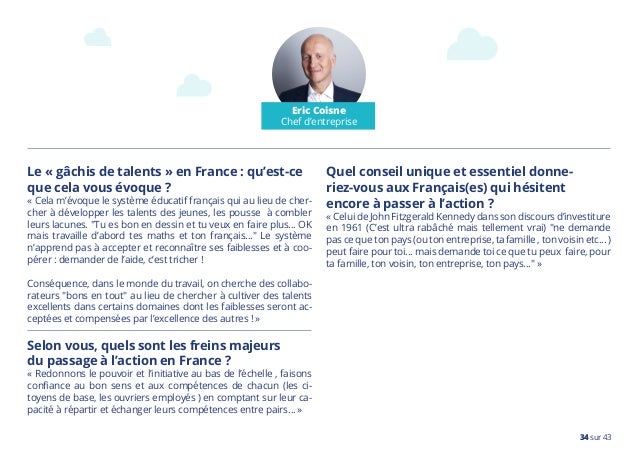 Eric Coisne
Chef d'entreprise

Le « gâchis de talents » en France : qu'est-ce que cela vous évoque ?
« Cela m'évoque le système éducatif français qui au lieu de chercher à développer les talents des jeunes, les pousse à combler leurs lacunes. "Tu es bon en dessin et tu veux en faire plus... OK mais travaille d'abord tes maths et ton français..." Le système n'apprend pas à accepter et reconnaître ses faiblesses et à coopérer : demander de l'aide, c'est tricher !

Conséquence, dans le monde du travail, on cherche des collaborateurs "bons en tout" au lieu de chercher à cultiver des talents excellents dans certains domaines dont les faiblesses seront acceptées et compensées par l'excellence des autres ! »

Selon vous, quels sont les freins majeurs du passage à l'action en France ?
« Redonnons le pouvoir et l'initiative au bas de l'échelle , faisons confiance au bon sens et aux compétences de chacun (les citoyens de base, les ouvriers employés ) en comptant sur leur capacité à répartir et échanger leurs compétences entre pairs... »

Quel conseil unique et essentiel donneriez-vous aux Français(es) qui hésitent encore à passer à l'action ?
« Celui de John Fitzgerald Kennedy dans son discours d'investiture en 1961 (C'est ultra rabâché mais tellement vrai) "ne demande pas ce que ton pays (ou ton entreprise, ta famille , ton voisin etc... ) peut faire pour toi... mais demande toi ce que tu peux faire, pour ta famille, ton voisin, ton entreprise, ton pays..." »

34 sur 43